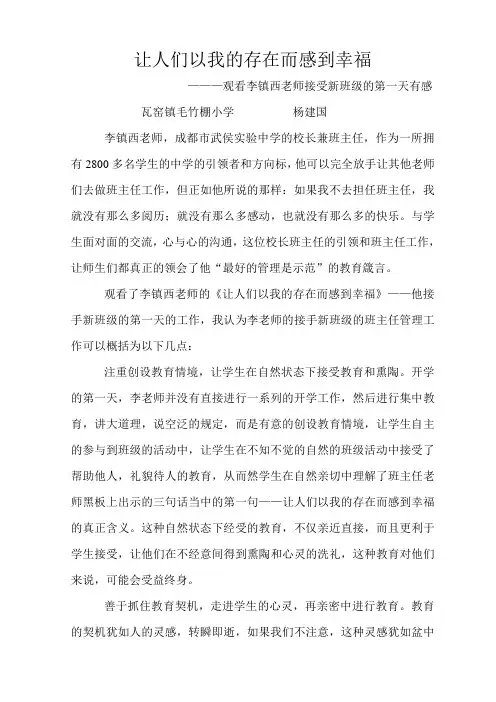 让人们以我的存在而感到幸福

———观看李镇西老师接受新班级的第一天有感

瓦窑镇毛竹棚小学　　　　杨建国

李镇西老师，成都市武侯实验中学的校长兼班主任，作为一所拥有 2800 多名学生的中学的引领者和方向标，他可以完全放手让其他老师们去做班主任工作，但正如他所说的那样：如果我不去担任班主任，我就没有那么多阅历；就没有那么多感动，也就没有那么多的快乐。与学生面对面的交流，心与心的沟通，这位校长班主任的引领和班主任工作，让师生们都真正的领会了他“最好的管理是示范”的教育箴言。

观看了李镇西老师的《让人们以我的存在而感到幸福》——他接手新班级的第一天的工作，我认为李老师的接手新班级的班主任管理工作可以概括为以下几点：

注重创设教育情境，让学生在自然状态下接受教育和熏陶。开学的第一天，李老师并没有直接进行一系列的开学工作，然后进行集中教育，讲大道理，说空泛的规定，而是有意的创设教育情境，让学生自主的参与到班级的活动中，让学生在不知不觉的自然的班级活动中接受了帮助他人，礼貌待人的教育，从而然学生在自然亲切中理解了班主任老师黑板上出示的三句话当中的第一句——让人们以我的存在而感到幸福的真正含义。这种自然状态下经受的教育，不仅亲近直接，而且更利于学生接受，让他们在不经意间得到熏陶和心灵的洗礼，这种教育对他们来说，可能会受益终身。

善于抓住教育契机，走进学生的心灵，再亲密中进行教育。教育的契机犹如人的灵感，转瞬即逝，如果我们不注意，这种灵感犹如盆中